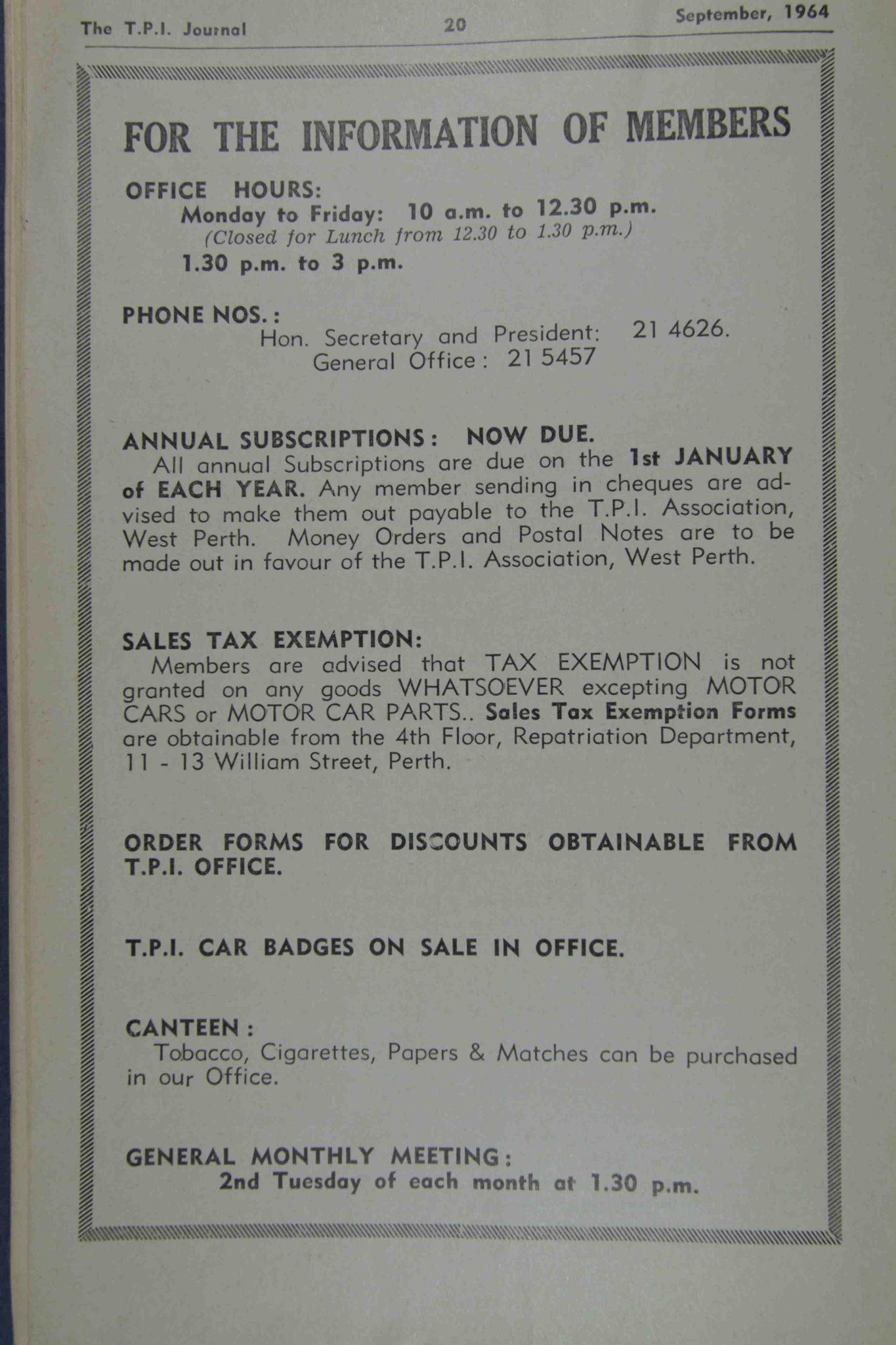 The T.P.I. Journal 20 September, 1964

FOR THE INFORMATION OF MEMBERS

OFFICE HOURS:
Monday to Friday: 10 a.m. to 12.30 p.m.
(Closed for Lunch from 12.30 to 1.30 p.m.)
1.30 p.m. to 3 p.m.

PHONE NOS.:
Hon. Secretary and President: 21 4626.
General Office: 21 5457

ANNUAL SUBSCRIPTIONS: NOW DUE.

All annual Subscriptions are due on the 1st JANUARY of EACH YEAR. Any member sending in cheques are advised to make them out payable to the T.P.I. Association, West Perth. Money Orders and Postal Notes are to be made out in favour of the T.P.I. Association, West Perth.

SALES TAX EXEMPTION:

Members are advised that TAX EXEMPTION is not granted on any goods WHATSOEVER excepting MOTOR CARS or MOTOR CAR PARTS.. Sales Tax Exemption Forms are obtainable from the 4th Floor, Repatriation Department, 11 - 13 William Street, Perth.

ORDER FORMS FOR DISCOUNTS OBTAINABLE FROM T.P.I. OFFICE.

T.P.I. CAR BADGES ON SALE IN OFFICE.

CANTEEN:

Tobacco, Cigarettes, Papers & Matches can be purchased in our Office.

GENERAL MONTHLY MEETING:
2nd Tuesday of each month at 1.30 p.m.